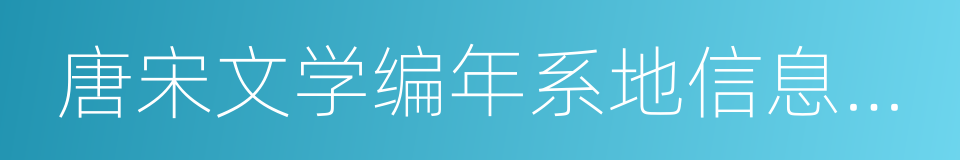 唐宋文学编年系地信息...